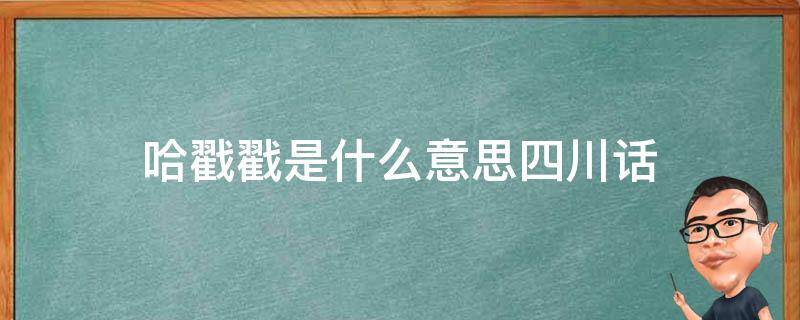 哈戳戳是什么意思四川话